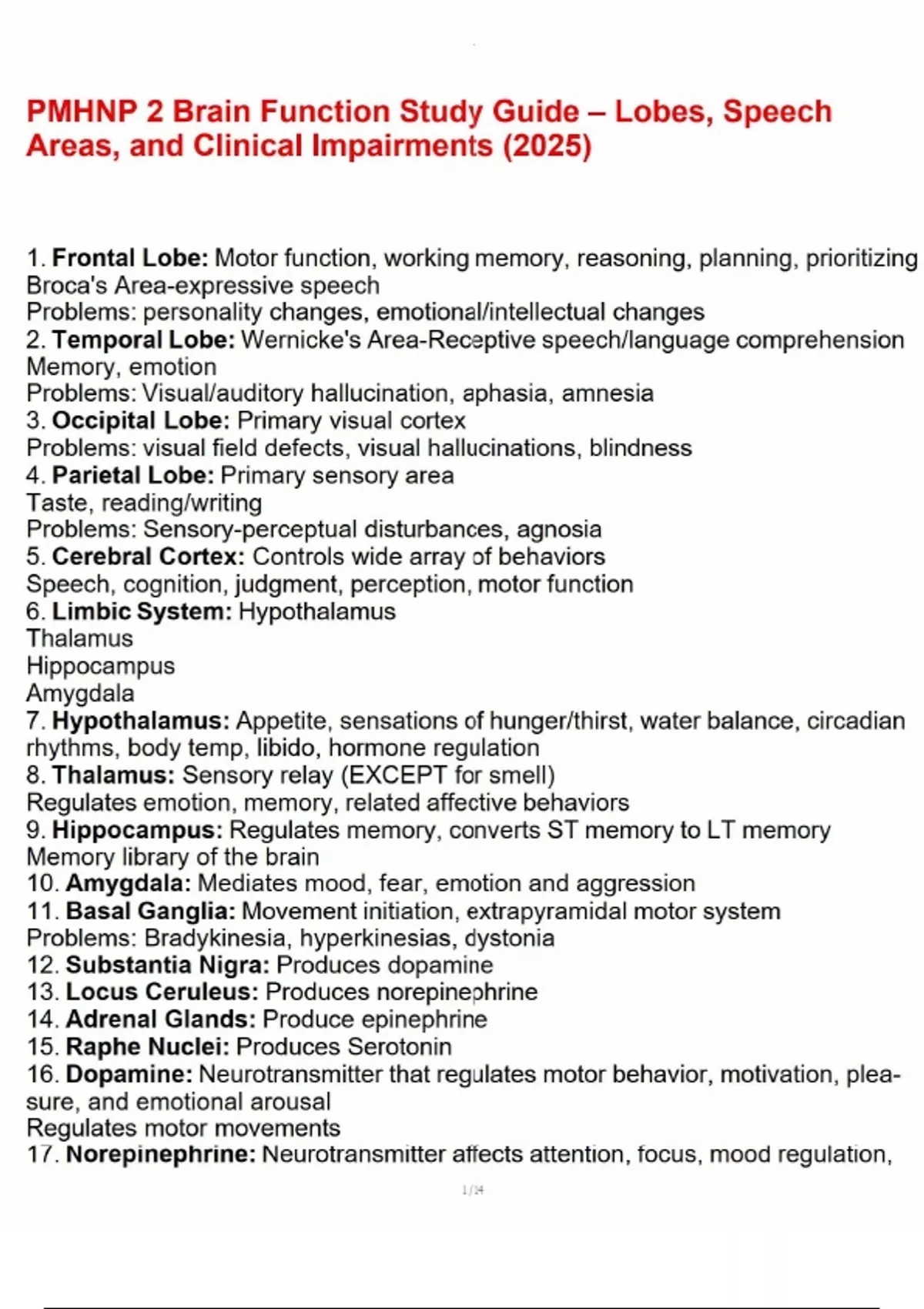 PMHNP 2 Brain Function Study Guide – Lobes, Speech Areas, and Clinical Impairments (2025)

1. Frontal Lobe: Motor function, working memory, reasoning, planning, prioritizing
Broca's Area-expressive speech
Problems: personality changes, emotional/intellectual changes
2. Temporal Lobe: Wernicke's Area-Receptive speech/language comprehension
Memory, emotion
Problems: Visual/auditory hallucination, aphasia, amnesia
3. Occipital Lobe: Primary visual cortex
Problems: visual field defects, visual hallucinations, blindness
4. Parietal Lobe: Primary sensory area
Taste, reading/writing
Problems: Sensory-perceptual disturbances, agnosia
5. Cerebral Cortex: Controls wide array of behaviors
Speech, cognition, judgment, perception, motor function
6. Limbic System: Hypothalamus
Thalamus
Hippocampus
Amygdala
7. Hypothalamus: Appetite, sensations of hunger/thirst, water balance, circadian rhythms, body temp, libido, hormone regulation
8. Thalamus: Sensory relay (EXCEPT for smell)
Regulates emotion, memory, related affective behaviors
9. Hippocampus: Regulates memory, converts ST memory to LT memory
Memory library of the brain
10. Amygdala: Mediates mood, fear, emotion and aggression
11. Basal Ganglia: Movement initiation, extrapyramidal motor system
Problems: Bradykinesia, hyperkinesias, dystonia
12. Substantia Nigra: Produces dopamine
13. Locus Ceruleus: Produces norepinephrine
14. Adrenal Glands: Produce epinephrine
15. Raphe Nuclei: Produces Serotonin
16. Dopamine: Neurotransmitter that regulates motor behavior, motivation, pleasure, and emotional arousal
Regulates motor movements
17. Norepinephrine: Neurotransmitter affects attention, focus, mood regulation,

1/14